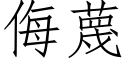 侮蔑